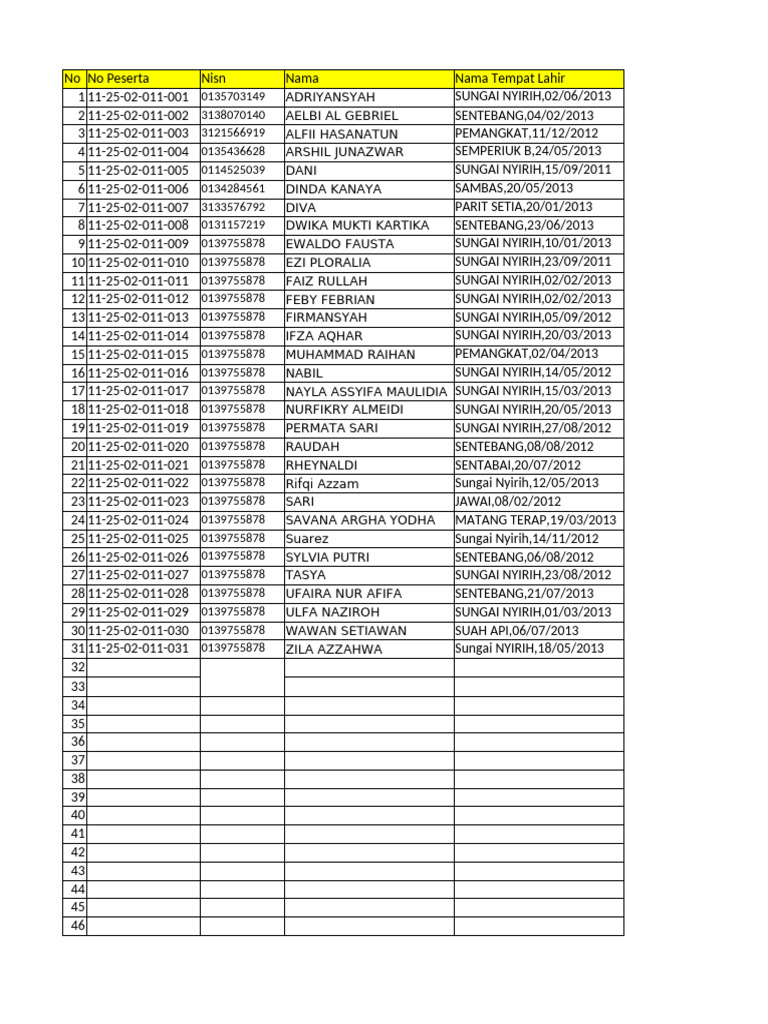 | No | No Peserta | Nisn | Nama | Nama Tempat Lahir |
|---|---|---|---|---|
| 1 | 11-25-02-011-001 | 0135703149 | ADRIYANSYAH | SUNGAI NYIRIH,02/06/2013 |
| 2 | 11-25-02-011-002 | 3138070140 | AELBI AL GEBRIEL | SENTEBANG,04/02/2013 |
| 3 | 11-25-02-011-003 | 3121566919 | ALFII HASANATUN | PEMANGKAT,11/12/2012 |
| 4 | 11-25-02-011-004 | 0135436628 | ARSHIL JUNAZWAR | SEMPERIUK B,24/05/2013 |
| 5 | 11-25-02-011-005 | 0114525039 | DANI | SUNGAI NYIRIH,15/09/2011 |
| 6 | 11-25-02-011-006 | 0134284561 | DINDA KANAYA | SAMBAS,20/05/2013 |
| 7 | 11-25-02-011-007 | 3133576792 | DIVA | PARIT SETIA,20/01/2013 |
| 8 | 11-25-02-011-008 | 0131157219 | DWIKA MUKTI KARTIKA | SENTEBANG,23/06/2013 |
| 9 | 11-25-02-011-009 | 0139755878 | EWALDO FAUSTA | SUNGAI NYIRIH,10/01/2013 |
| 10 | 11-25-02-011-010 | 0139755878 | EZI PLORALIA | SUNGAI NYIRIH,23/09/2011 |
| 11 | 11-25-02-011-011 | 0139755878 | FAIZ RULLAH | SUNGAI NYIRIH,02/02/2013 |
| 12 | 11-25-02-011-012 | 0139755878 | FEBY FEBRIAN | SUNGAI NYIRIH,02/02/2013 |
| 13 | 11-25-02-011-013 | 0139755878 | FIRMANSYAH | SUNGAI NYIRIH,05/09/2012 |
| 14 | 11-25-02-011-014 | 0139755878 | IFZA AQHAR | SUNGAI NYIRIH,20/03/2013 |
| 15 | 11-25-02-011-015 | 0139755878 | MUHAMMAD RAIHAN | PEMANGKAT,02/04/2013 |
| 16 | 11-25-02-011-016 | 0139755878 | NABIL | SUNGAI NYIRIH,14/05/2012 |
| 17 | 11-25-02-011-017 | 0139755878 | NAYLA ASSYIFA MAULIDIA | SUNGAI NYIRIH,15/03/2013 |
| 18 | 11-25-02-011-018 | 0139755878 | NURFIKRY ALMEIDI | SUNGAI NYIRIH,20/05/2013 |
| 19 | 11-25-02-011-019 | 0139755878 | PERMATA SARI | SUNGAI NYIRIH,27/08/2012 |
| 20 | 11-25-02-011-020 | 0139755878 | RAUDAH | SENTEBANG,08/08/2012 |
| 21 | 11-25-02-011-021 | 0139755878 | RHEYNALDI | SENTABAI,20/07/2012 |
| 22 | 11-25-02-011-022 | 0139755878 | Rifqi Azzam | Sungai Nyirih,12/05/2013 |
| 23 | 11-25-02-011-023 | 0139755878 | SARI | JAWAI,08/02/2012 |
| 24 | 11-25-02-011-024 | 0139755878 | SAVANA ARGHA YODHA | MATANG TERAP,19/03/2013 |
| 25 | 11-25-02-011-025 | 0139755878 | Suarez | Sungai Nyirih,14/11/2012 |
| 26 | 11-25-02-011-026 | 0139755878 | SYLVIA PUTRI | SENTEBANG,06/08/2012 |
| 27 | 11-25-02-011-027 | 0139755878 | TASYA | SUNGAI NYIRIH,23/08/2012 |
| 28 | 11-25-02-011-028 | 0139755878 | UFAIRA NUR AFIFA | SENTEBANG,21/07/2013 |
| 29 | 11-25-02-011-029 | 0139755878 | ULFA NAZIROH | SUNGAI NYIRIH,01/03/2013 |
| 30 | 11-25-02-011-030 | 0139755878 | WAWAN SETIAWAN | SUAH API,06/07/2013 |
| 31 | 11-25-02-011-031 | 0139755878 | ZILA AZZAHWA | Sungai NYIRIH,18/05/2013 |
| 32 | | | | |
| 33 | | | | |
| 34 | | | | |
| 35 | | | | |
| 36 | | | | |
| 37 | | | | |
| 38 | | | | |
| 39 | | | | |
| 40 | | | | |
| 41 | | | | |
| 42 | | | | |
| 43 | | | | |
| 44 | | | | |
| 45 | | | | |
| 46 | | | | |